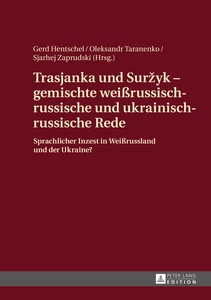 Gerd Hentschel / Oleksandr Taranenko / Sjarhej Zaprudski (Hrsg.)

Trasjanka und Suržyk – gemischte weißrussisch-russische und ukrainisch-russische Rede

Sprachlicher Inzest in Weißrussland und der Ukraine?

PETER LANG EDITION